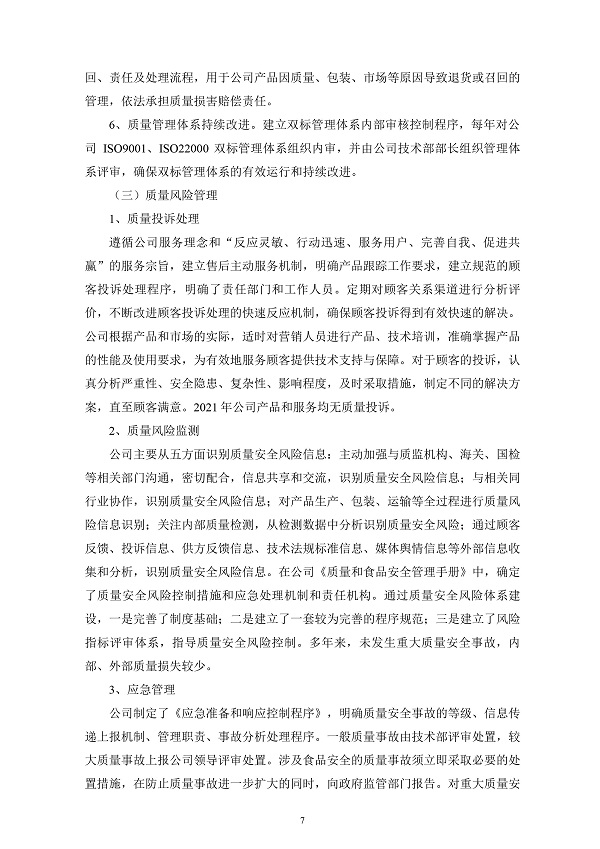 回、责任及处理流程，用于公司产品因质量、包装、市场等原因导致退货或召回的管理，依法承担质量损害赔偿责任。

6、质量管理体系持续改进。建立双标管理体系内部审核控制程序，每年对公司 ISO9001、ISO22000 双标管理体系组织内审，并由公司技术部部长组织管理体系评审，确保双标管理体系的有效运行和持续改进。

（三）质量风险管理

1、质量投诉处理

遵循公司服务理念和“反应灵敏、行动迅速、服务用户、完善自我、促进共赢”的服务宗旨，建立售后主动服务机制，明确产品跟踪工作要求，建立规范的顾客投诉处理程序，明确了责任部门和工作人员。定期对顾客关系渠道进行分析评价，不断改进顾客投诉处理的快速反应机制，确保顾客投诉得到有效快速的解决。公司根据产品和市场的实际，适时对营销人员进行产品、技术培训，准确掌握产品的性能及使用要求，为有效地服务顾客提供技术支持与保障。对于顾客的投诉，认真分析严重性、安全隐患、复杂性、影响程度，及时采取措施，制定不同的解决方案，直至顾客满意。2021 年公司产品和服务均无质量投诉。

2、质量风险监测

公司主要从五方面识别质量安全风险信息：主动加强与质监机构、海关、国检等相关部门沟通，密切配合，信息共享和交流，识别质量安全风险信息；与相关同行业协作，识别质量安全风险信息；对产品生产、包装、运输等全过程进行质量风险信息识别；关注内部质量检测，从检测数据中分析识别质量安全风险；通过顾客反馈、投诉信息、供方反馈信息、技术法规标准信息、媒体舆情信息等外部信息收集和分析，识别质量安全风险信息。在公司《质量和食品安全管理手册》中，确定了质量安全风险控制措施和应急处理机制和责任机构。通过质量安全风险体系建设，一是完善了制度基础；二是建立了一套较为完善的程序规范；三是建立了风险指标评审体系，指导质量安全风险控制。多年来，未发生重大质量安全事故，内部、外部质量损失较少。

3、应急管理

公司制定了《应急准备和响应控制程序》，明确质量安全事故的等级、信息传递上报机制、管理职责、事故分析处理程序。一般质量事故由技术部评审处置，较大质量事故上报公司领导评审处置。涉及食品安全的质量事故须立即采取必要的处置措施，在防止质量事故进一步扩大的同时，向政府监管部门报告。对重大质量安

7